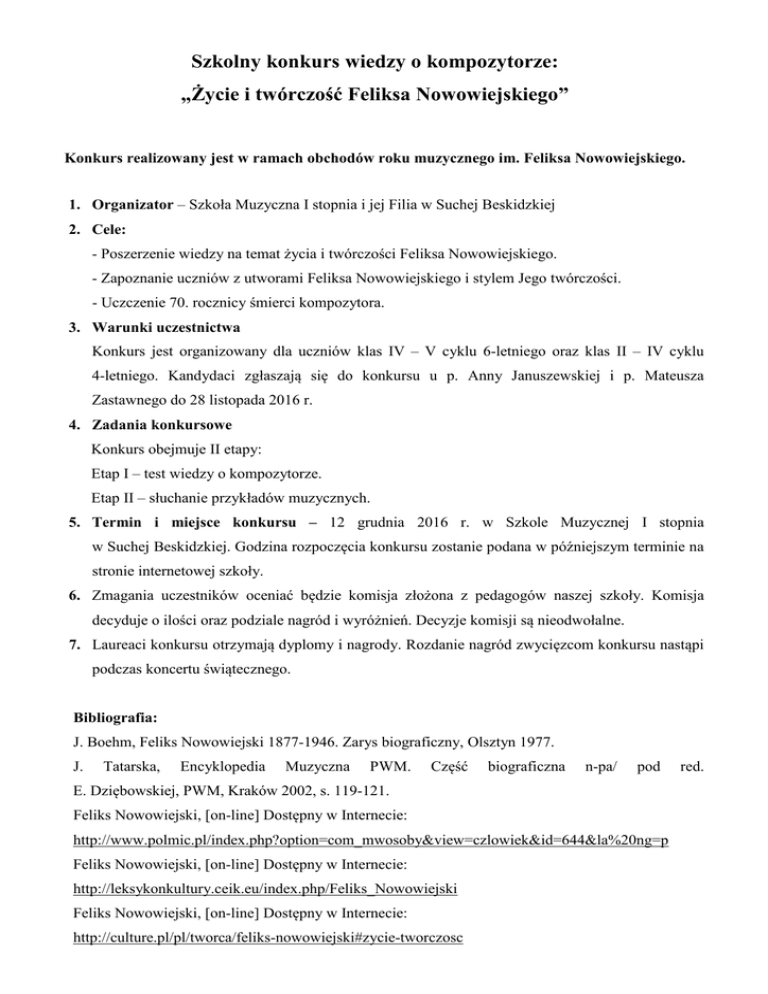 Szkolny konkurs wiedzy o kompozytorze:
„Życie i twórczość Feliksa Nowowiejskiego”

Konkurs realizowany jest w ramach obchodów roku muzycznego im. Feliksa Nowowiejskiego.

1. Organizator – Szkoła Muzyczna I stopnia i jej Filia w Suchej Beskidzkiej
2. Cele:
- Poszerzenie wiedzy na temat życia i twórczości Feliksa Nowowiejskiego.
- Zapoznanie uczniów z utworami Feliksa Nowowiejskiego i stylem Jego twórczości.
- Uczczenie 70. rocznicy śmierci kompozytora.
3. Warunki uczestnictwa
Konkurs jest organizowany dla uczniów klas IV – V cyklu 6-letniego oraz klas II – IV cyklu 4-letniego. Kandydaci zgłaszają się do konkursu u p. Anny Januszewskiej i p. Mateusza Zastawnego do 28 listopada 2016 r.
4. Zadania konkursowe
Konkurs obejmuje II etapy:
Etap I – test wiedzy o kompozytorze.
Etap II – słuchanie przykładów muzycznych.
5. Termin i miejsce konkursu – 12 grudnia 2016 r. w Szkole Muzycznej I stopnia w Suchej Beskidzkiej. Godzina rozpoczęcia konkursu zostanie podana w późniejszym terminie na stronie internetowej szkoły.
6. Zmagania uczestników oceniać będzie komisja złożona z pedagogów naszej szkoły. Komisja decyduje o ilości oraz podziale nagród i wyróżnień. Decyzje komisji są nieodwołalne.
7. Laureaci konkursu otrzymają dyplomy i nagrody. Rozdanie nagród zwycięzcom konkursu nastąpi podczas koncertu świątecznego.

Bibliografia:
J. Boehm, Feliks Nowowiejski 1877-1946. Zarys biograficzny, Olsztyn 1977.
J. Tatarska, Encyklopedia Muzyczna PWM. Część biograficzna n-pa/ pod red. E. Dziębowskiej, PWM, Kraków 2002, s. 119-121.
Feliks Nowowiejski, [on-line] Dostępny w Internecie:
http://www.polmic.pl/index.php?option=com_mwosoby&view=czlowiek&id=644&la%20ng=p
Feliks Nowowiejski, [on-line] Dostępny w Internecie:
http://leksykonkultury.ceik.eu/index.php/Feliks_Nowowiejski
Feliks Nowowiejski, [on-line] Dostępny w Internecie:
http://culture.pl/pl/tworca/feliks-nowowiejski#zycie-tworczosc